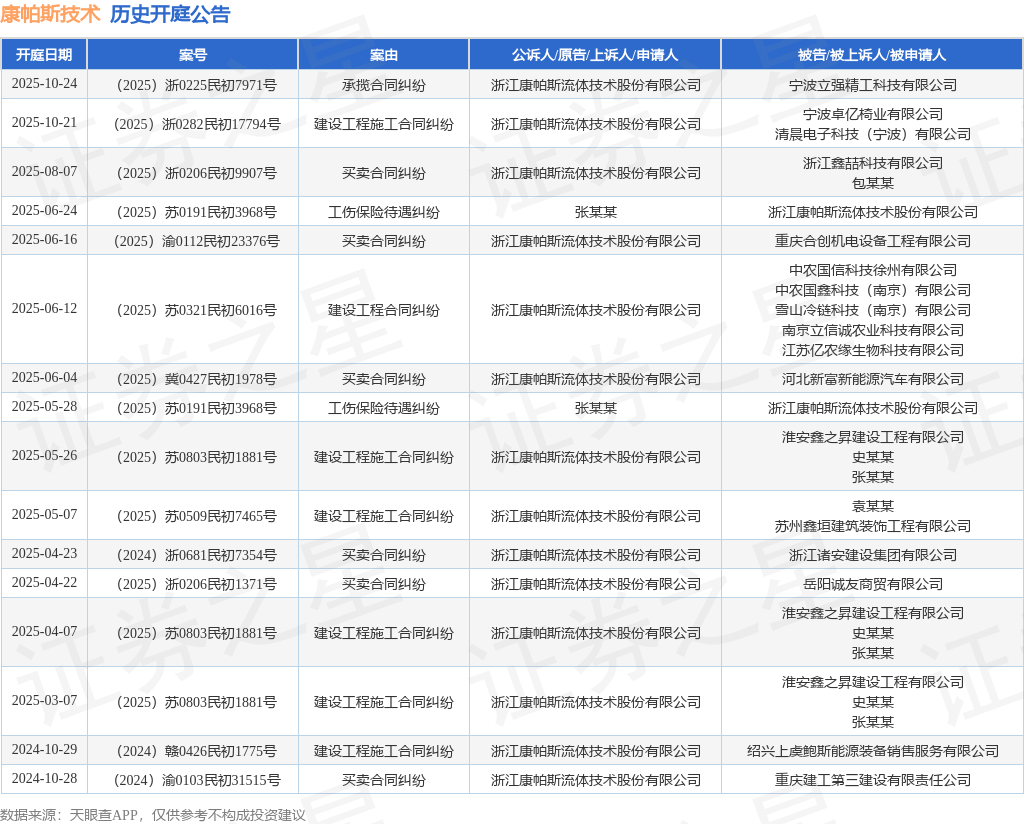 康帕斯技术 历史开庭公告

| 开庭日期 | 案号 | 案由 | 公诉人/原告/上诉人/申请人 | 被告/被上诉人/被申请人 |
|---|---|---|---|---|
| 2025-10-24 | （2025）浙0225民初7971号 | 承揽合同纠纷 | 浙江康帕斯流体技术股份有限公司 | 宁波立强精工科技有限公司 |
| 2025-10-21 | （2025）浙0282民初17794号 | 建设工程施工合同纠纷 | 浙江康帕斯流体技术股份有限公司 | 宁波卓亿椅业有限公司 清晨电子科技（宁波）有限公司 |
| 2025-08-07 | （2025）浙0206民初9907号 | 买卖合同纠纷 | 浙江康帕斯流体技术股份有限公司 | 浙江鑫喆科技有限公司 包某某 |
| 2025-06-24 | （2025）苏0191民初3968号 | 工伤保险待遇纠纷 | 张某某 | 浙江康帕斯流体技术股份有限公司 |
| 2025-06-16 | （2025）渝0112民初23376号 | 买卖合同纠纷 | 浙江康帕斯流体技术股份有限公司 | 重庆合创机电设备工程有限公司 |
| 2025-06-12 | （2025）苏0321民初6016号 | 建设工程合同纠纷 | 浙江康帕斯流体技术股份有限公司 | 中农国信科技徐州有限公司 中农国鑫科技（南京）有限公司 雪山冷链科技（南京）有限公司 南京立信诚农业科技有限公司 江苏亿农缘生物科技有限公司 |
| 2025-06-04 | （2025）冀0427民初1978号 | 买卖合同纠纷 | 浙江康帕斯流体技术股份有限公司 | 河北新富新能源汽车有限公司 |
| 2025-05-28 | （2025）苏0191民初3968号 | 工伤保险待遇纠纷 | 张某某 | 浙江康帕斯流体技术股份有限公司 |
| 2025-05-26 | （2025）苏0803民初1881号 | 建设工程施工合同纠纷 | 浙江康帕斯流体技术股份有限公司 | 淮安鑫之昇建设工程有限公司 史某某 张某某 |
| 2025-05-07 | （2025）苏0509民初7465号 | 建设工程施工合同纠纷 | 浙江康帕斯流体技术股份有限公司 | 袁某某 苏州鑫垣建筑装饰工程有限公司 |
| 2025-04-23 | （2024）浙0681民初7354号 | 买卖合同纠纷 | 浙江康帕斯流体技术股份有限公司 | 浙江诸安建设集团有限公司 |
| 2025-04-22 | （2025）浙0206民初1371号 | 买卖合同纠纷 | 浙江康帕斯流体技术股份有限公司 | 岳阳诚友商贸有限公司 |
| 2025-04-07 | （2025）苏0803民初1881号 | 建设工程施工合同纠纷 | 浙江康帕斯流体技术股份有限公司 | 淮安鑫之昇建设工程有限公司 史某某 张某某 |
| 2025-03-07 | （2025）苏0803民初1881号 | 建设工程施工合同纠纷 | 浙江康帕斯流体技术股份有限公司 | 淮安鑫之昇建设工程有限公司 史某某 张某某 |
| 2024-10-29 | （2024）赣0426民初1775号 | 建设工程施工合同纠纷 | 浙江康帕斯流体技术股份有限公司 | 绍兴上虞鲍斯能源装备销售服务有限公司 |
| 2024-10-28 | （2024）渝0103民初31515号 | 买卖合同纠纷 | 浙江康帕斯流体技术股份有限公司 | 重庆建工第三建设有限责任公司 |

数据来源：天眼查APP，仅供参考不构成投资建议